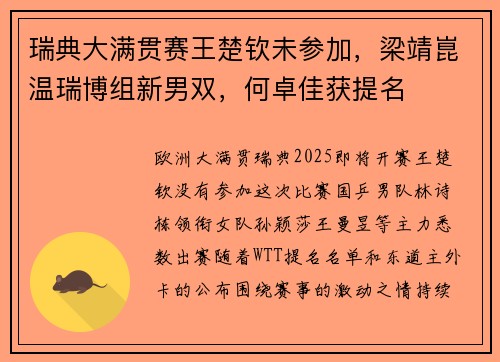 瑞典大满贯赛王楚钦未参加，梁靖崑温瑞博组新男双，何卓佳获提名

欧洲大满贯瑞典2025即将开赛王楚钦没有参加这次比赛国乒男队林诗栋领衔女队孙颖莎王曼昱等主力悉数出赛随着WTT提名名单和东道主外卡的公布围绕赛事的激动之情持续